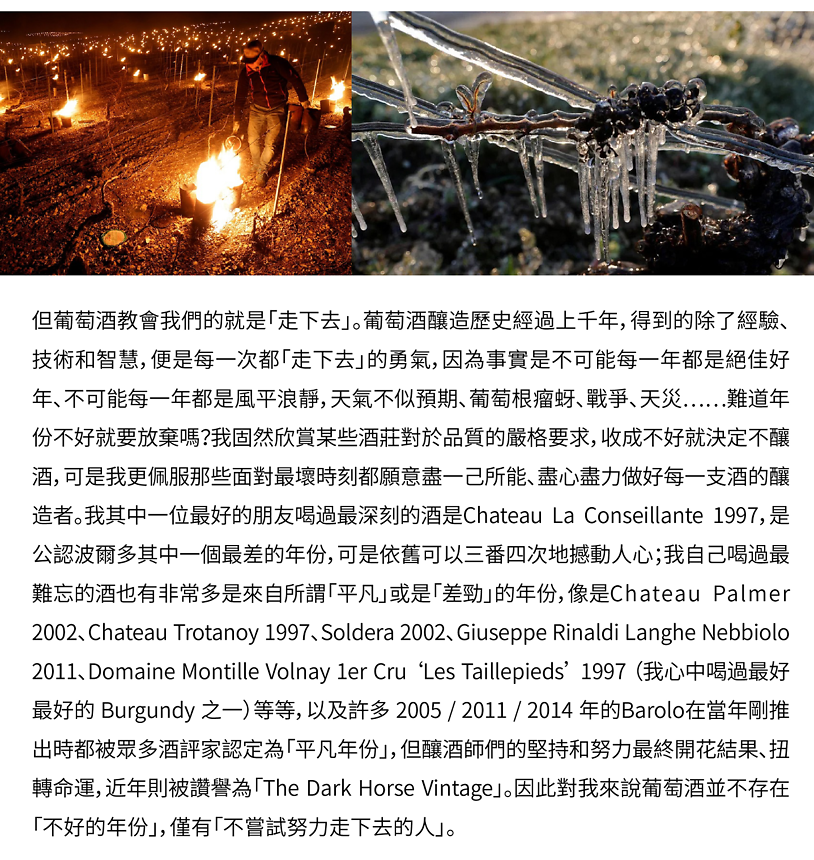 但葡萄酒教會我們的就是「走下去」。葡萄酒釀造歷史經過上千年，得到的除了經驗、技術和智慧，便是每一次都「走下去」的勇氣，因為事實是不可能每一年都是絕佳好年、不可能每一年都是風平浪靜，天氣不似預期、葡萄根瘤蚜、戰爭、天災……難道年份不好就要放棄嗎?我固然欣賞某些酒莊對於品質的嚴格要求，收成不好就決定不釀酒，可是我更佩服那些面對最壞時刻都願意盡一己所能、盡心盡力做好每一支酒的釀造者。我其中一位最好的朋友喝過最深刻的酒是Chateau La Conseillante 1997，是公認波爾多其中一個最差的年份，可是依舊可以三番四次地撼動人心；我自己喝過最難忘的酒也有非常多是來自所謂「平凡」或是「差勁」的年份，像是Chateau Palmer 2002、Chateau Trotanoy 1997、Soldera 2002、Giuseppe Rinaldi Langhe Nebbiolo 2011、Domaine Montille Volnay 1er Cru ‘Les Taillepieds’ 1997（我心中喝過最好最好的 Burgundy 之一）等等，以及許多 2005 / 2011 / 2014 年的Barolo在當年剛推出時都被眾多酒評家認定為「平凡年份」，但釀酒師們的堅持和努力最終開花結果、扭轉命運，近年則被讚譽為「The Dark Horse Vintage」。因此對我來說葡萄酒並不存在「不好的年份」，僅有「不嘗試努力走下去的人」。